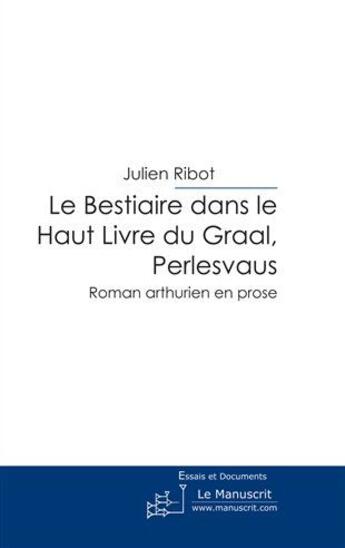 Julien Ribot

Le Bestiaire dans le Haut Livre du Graal, Perlesvaus

Roman arthurien en prose

Essais et Documents

Le Manuscrit
www.manuscrit.com